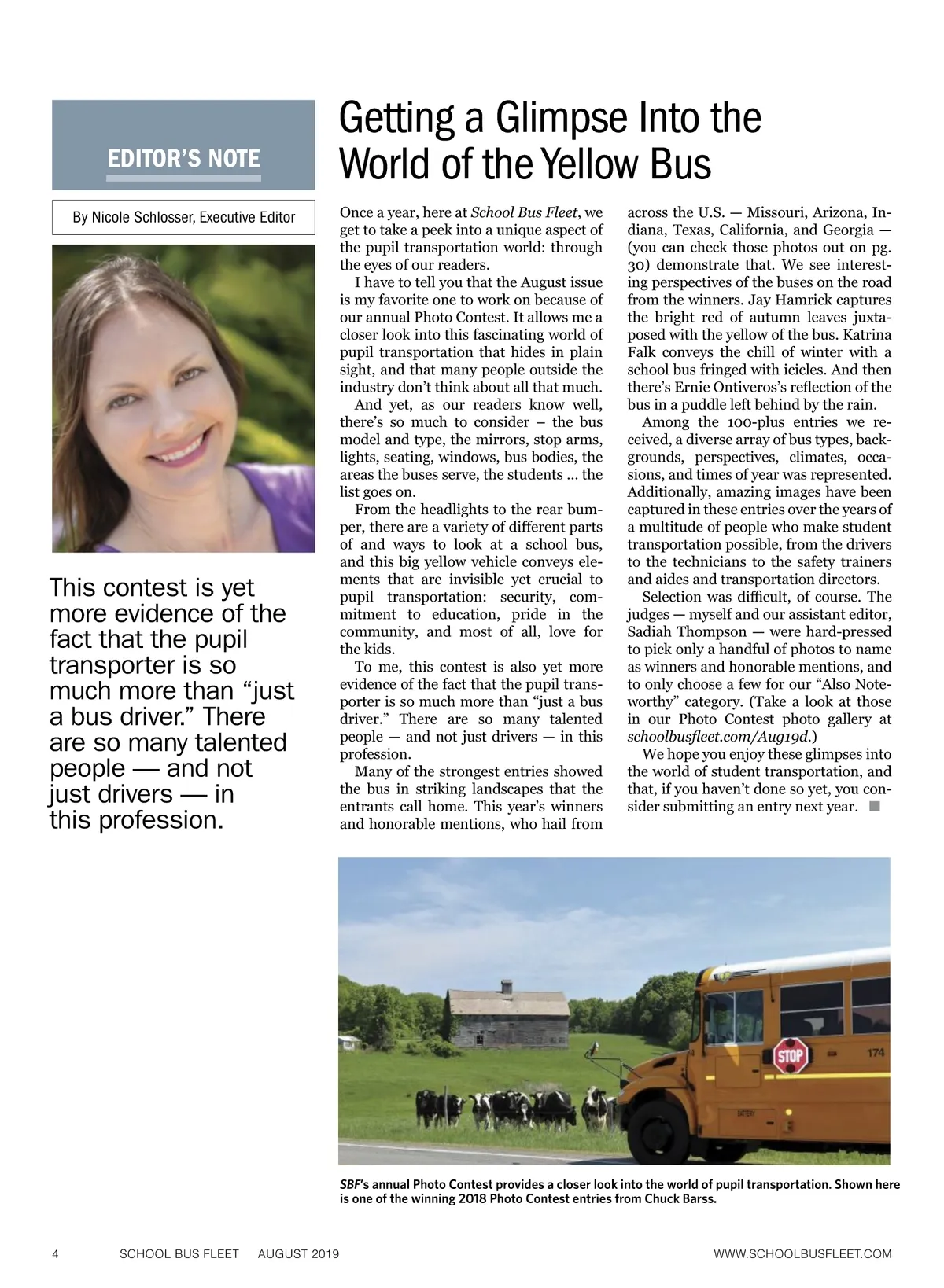 EDITOR'S NOTE

By Nicole Schlosser, Executive Editor

This contest is yet more evidence of the fact that the pupil transporter is so much more than "just a bus driver." There are so many talented people — and not just drivers — in this profession.

Getting a Glimpse Into the World of the Yellow Bus

Once a year, here at School Bus Fleet, we get to take a peek into a unique aspect of the pupil transportation world: through the eyes of our readers.

I have to tell you that the August issue is my favorite one to work on because of our annual Photo Contest. It allows me a closer look into this fascinating world of pupil transportation that hides in plain sight, and that many people outside the industry don't think about all that much.

And yet, as our readers know well, there's so much to consider – the bus model and type, the mirrors, stop arms, lights, seating, windows, bus bodies, the areas the buses serve, the students ... the list goes on.

From the headlights to the rear bumper, there are a variety of different parts of and ways to look at a school bus, and this big yellow vehicle conveys elements that are invisible yet crucial to pupil transportation: security, commitment to education, pride in the community, and most of all, love for the kids.

To me, this contest is also yet more evidence of the fact that the pupil transporter is so much more than "just a bus driver." There are so many talented people — and not just drivers — in this profession.

Many of the strongest entries showed the bus in striking landscapes that the entrants call home. This year's winners and honorable mentions, who hail from across the U.S. — Missouri, Arizona, Indiana, Texas, California, and Georgia — (you can check those photos out on pg. 30) demonstrate that. We see interesting perspectives of the buses on the road from the winners. Jay Hamrick captures the bright red of autumn leaves juxtaposed with the yellow of the bus. Katrina Falk conveys the chill of winter with a school bus fringed with icicles. And then there's Ernie Ontiveros's reflection of the bus in a puddle left behind by the rain.

Among the 100-plus entries we received, a diverse array of bus types, backgrounds, perspectives, climates, occasions, and times of year was represented. Additionally, amazing images have been captured in these entries over the years of a multitude of people who make student transportation possible, from the drivers to the technicians to the safety trainers and aides and transportation directors.

Selection was difficult, of course. The judges — myself and our assistant editor, Sadiah Thompson — were hard-pressed to pick only a handful of photos to name as winners and honorable mentions, and to only choose a few for our "Also Noteworthy" category. (Take a look at those in our Photo Contest photo gallery at schoolbusfleet.com/Aug19d.)

We hope you enjoy these glimpses into the world of student transportation, and that, if you haven't done so yet, you consider submitting an entry next year.

STOP 174

SBF's annual Photo Contest provides a closer look into the world of pupil transportation. Shown here is one of the winning 2018 Photo Contest entries from Chuck Barss.

4 SCHOOL BUS FLEET AUGUST 2019 WWW.SCHOOLBUSFLEET.COM